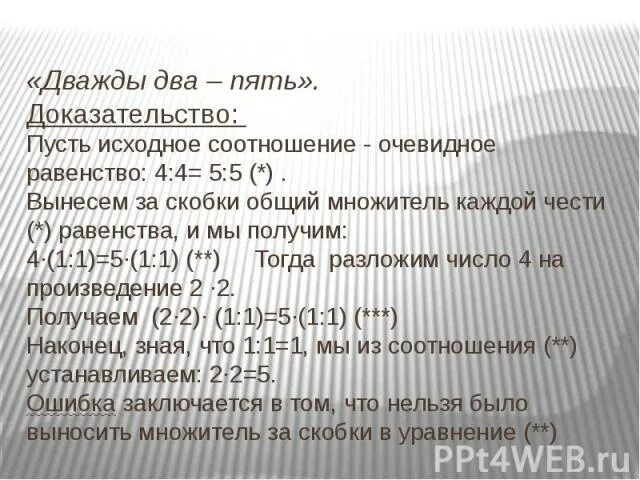 «Дважды два – пять».
Доказательство:
Пусть исходное соотношение - очевидное равенство: 4:4= 5:5 (*) .
Вынесем за скобки общий множитель каждой чести (*) равенства, и мы получим:
4·(1:1)=5·(1:1) (**) Тогда разложим число 4 на произведение 2 ·2.
Получаем (2·2)· (1:1)=5·(1:1) (***)
Наконец, зная, что 1:1=1, мы из соотношения (**) устанавливаем: 2·2=5.
Ошибка заключается в том, что нельзя было выносить множитель за скобки в уравнение (**)

PPt4WEB.ru